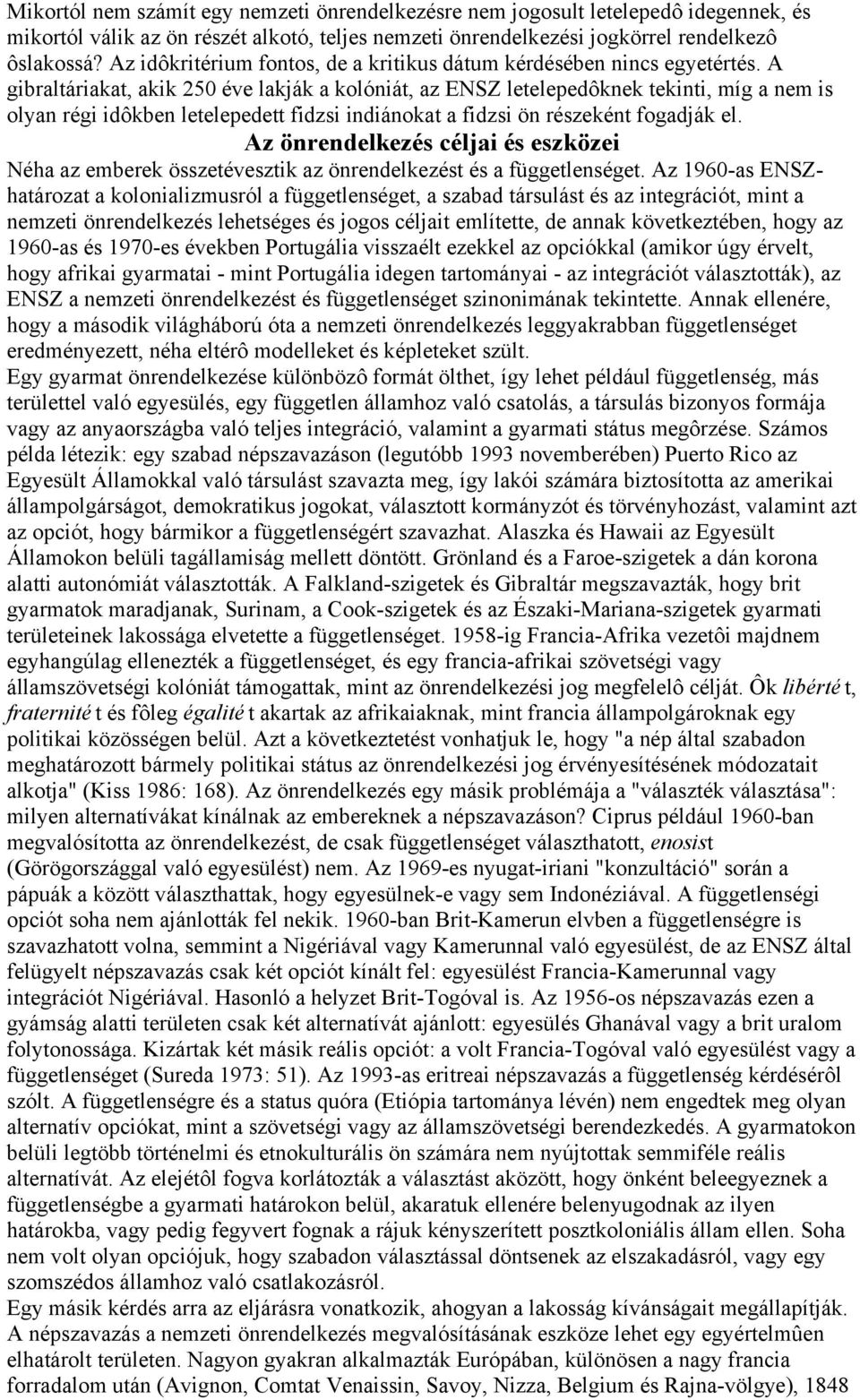 Mikortól nem számít egy nemzeti önrendelkezésre nem jogosult letelepedô idegennek, és mikortól válik az ön részét alkotó, teljes nemzeti önrendelkezési jogkörrel rendelkezô ôslakossá? Az idôkritérium fontos, de a kritikus dátum kérdésében nincs egyetértés. A gibraltáriakat, akik 250 éve lakják a kolóniát, az ENSZ letelepedôknek tekinti, míg a nem is olyan régi idôkben letelepedett fidzsi indiánokat a fidzsi ön részeként fogadják el.

Az önrendelkezés céljai és eszközei

Néha az emberek összetévesztik az önrendelkezést és a függetlenséget. Az 1960-as ENSZ-határozat a kolonializmusról a függetlenséget, a szabad társulást és az integrációt, mint a nemzeti önrendelkezés lehetséges és jogos céljait említette, de annak következtében, hogy az 1960-as és 1970-es években Portugália visszaélt ezekkel az opciókkal (amikor úgy érvelt, hogy afrikai gyarmatai - mint Portugália idegen tartományai - az integrációt választották), az ENSZ a nemzeti önrendelkezést és függetlenséget szinonimának tekintette. Annak ellenére, hogy a második világháború óta a nemzeti önrendelkezés leggyakrabban függetlenséget eredményezett, néha eltérô modelleket és képleteket szült.

Egy gyarmat önrendelkezése különbözô formát ölthet, így lehet például függetlenség, más területtel való egyesülés, egy független államhoz való csatolás, a társulás bizonyos formája vagy az anyaországba való teljes integráció, valamint a gyarmati státus megôrzése. Számos példa létezik: egy szabad népszavazáson (legutóbb 1993 novemberében) Puerto Rico az Egyesült Államokkal való társulást szavazta meg, így lakói számára biztosította az amerikai állampolgárságot, demokratikus jogokat, választott kormányzót és törvényhozást, valamint azt az opciót, hogy bármikor a függetlenségért szavazhat. Alaszka és Hawaii az Egyesült Államokon belüli tagállamiság mellett döntött. Grönland és a Faroe-szigetek a dán korona alatti autonómiát választották. A Falkland-szigetek és Gibraltár megszavazták, hogy brit gyarmatok maradjanak, Surinam, a Cook-szigetek és az Északi-Mariana-szigetek gyarmati területeinek lakossága elvetette a függetlenséget. 1958-ig Francia-Afrika vezetôi majdnem egyhangúlag ellenezték a függetlenséget, és egy francia-afrikai szövetségi vagy államszövetségi kolóniát támogattak, mint az önrendelkezési jog megfelelô célját. Ôk liberté t, fraternité t és fôleg égalité t akartak az afrikaiaknak, mint francia állampolgároknak egy politikai közösségen belül. Azt a következtetést vonhatjuk le, hogy "a nép által szabadon meghatározott bármely politikai státus az önrendelkezési jog érvényesítésének módozatait alkotja" (Kiss 1986: 168). Az önrendelkezés egy másik problémája a "választék választása": milyen alternatívákat kínálnak az embereknek a népszavazáson? Ciprus például 1960-ban megvalósította az önrendelkezést, de csak függetlenséget választhatott, enosist (Görögországgal való egyesülést) nem. Az 1969-es nyugat-iriani "konzultáció" során a pápuák a között választhattak, hogy egyesülnek-e vagy sem Indonéziával. A függetlenségi opciót soha nem ajánlották fel nekik. 1960-ban Brit-Kamerun elvben a függetlenségre is szavazhatott volna, semmint a Nigériával vagy Kamerunnal való egyesülést, de az ENSZ által felügyelt népszavazás csak két opciót kínált fel: egyesülést Francia-Kamerunnal vagy integrációt Nigériával. Hasonló a helyzet Brit-Togóval is. Az 1956-os népszavazás ezen a gyámság alatti területen csak két alternatívát ajánlott: egyesülés Ghanával vagy a brit uralom folytonossága. Kizártak két másik reális opciót: a volt Francia-Togóval való egyesülést vagy a függetlenséget (Sureda 1973: 51). Az 1993-as eritreai népszavazás a függetlenség kérdésérôl szólt. A függetlenségre és a status quóra (Etiópia tartománya lévén) nem engedtek meg olyan alternatív opciókat, mint a szövetségi vagy az államszövetségi berendezkedés. A gyarmatokon belüli legtöbb történelmi és etnokulturális ön számára nem nyújtottak semmiféle reális alternatívát. Az elejétôl fogva korlátozták a választást aközött, hogy önként beleegyeznek a függetlenségbe a gyarmati határokon belül, akaratuk ellenére belenyugodnak az ilyen határokba, vagy pedig fegyvert fognak a rájuk kényszerített posztkoloniális állam ellen. Soha nem volt olyan opciójuk, hogy szabadon választással döntsenek az elszakadásról, vagy egy szomszédos államhoz való csatlakozásról.

Egy másik kérdés arra az eljárásra vonatkozik, ahogyan a lakosság kívánságait megállapítják. A népszavazás a nemzeti önrendelkezés megvalósításának eszköze lehet egy egyértelmûen elhatárolt területen. Nagyon gyakran alkalmazták Európában, különösen a nagy francia forradalom után (Avignon, Comtat Venaissin, Savoy, Nizza, Belgium és Rajna-völgye), 1848